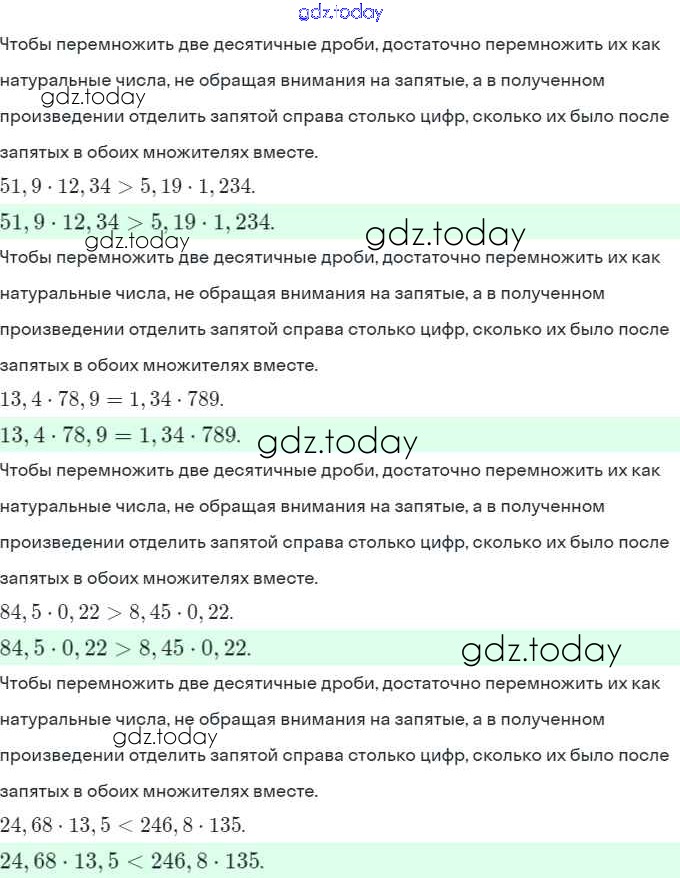 gdz.today

Чтобы перемножить две десятичные дроби, достаточно перемножить их как натуральные числа, не обращая внимания на запятые, а в полученном произведении отделить запятой справа столько цифр, сколько их было после запятых в обоих множителях вместе.

gdz.today

$51,9 \cdot 12,34 > 5,19 \cdot 1,234.$

$51,9 \cdot 12,34 > 5,19 \cdot 1,234.$

gdz.today

gdz.today

Чтобы перемножить две десятичные дроби, достаточно перемножить их как натуральные числа, не обращая внимания на запятые, а в полученном произведении отделить запятой справа столько цифр, сколько их было после запятых в обоих множителях вместе.

$13,4 \cdot 78,9 = 1,34 \cdot 789.$

$13,4 \cdot 78,9 = 1,34 \cdot 789.$

gdz.today

Чтобы перемножить две десятичные дроби, достаточно перемножить их как натуральные числа, не обращая внимания на запятые, а в полученном произведении отделить запятой справа столько цифр, сколько их было после запятых в обоих множителях вместе.

$84,5 \cdot 0,22 > 8,45 \cdot 0,22.$

$84,5 \cdot 0,22 > 8,45 \cdot 0,22.$

gdz.today

Чтобы перемножить две десятичные дроби, достаточно перемножить их как натуральные числа, не обращая внимания на запятые, а в полученном произведении отделить запятой справа столько цифр, сколько их было после запятых в обоих множителях вместе.

gdz.today

$24,68 \cdot 13,5 < 246,8 \cdot 135.$

$24,68 \cdot 13,5 < 246,8 \cdot 135.$